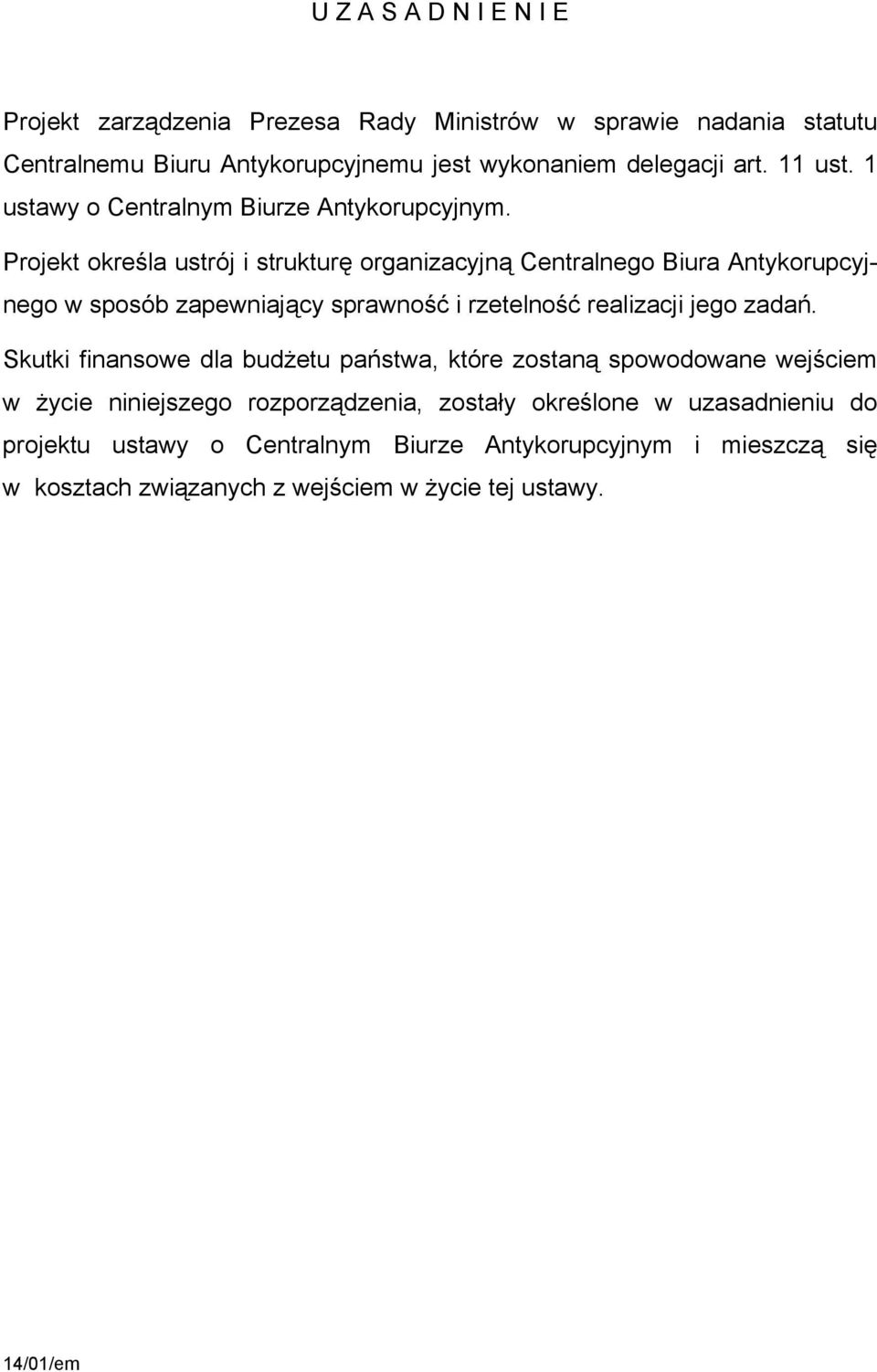 U Z A S A D N I E N I E

Projekt zarządzenia Prezesa Rady Ministrów w sprawie nadania statutu Centralnemu Biuru Antykorupcyjnemu jest wykonaniem delegacji art. 11 ust. 1 ustawy o Centralnym Biurze Antykorupcyjnym.

Projekt określa ustrój i strukturę organizacyjną Centralnego Biura Antykorupcyjnego w sposób zapewniający sprawność i rzetelność realizacji jego zadań.

Skutki finansowe dla budżetu państwa, które zostaną spowodowane wejściem w życie niniejszego rozporządzenia, zostały określone w uzasadnieniu do projektu ustawy o Centralnym Biurze Antykorupcyjnym i mieszczą się w kosztach związanych z wejściem w życie tej ustawy.

14/01/em